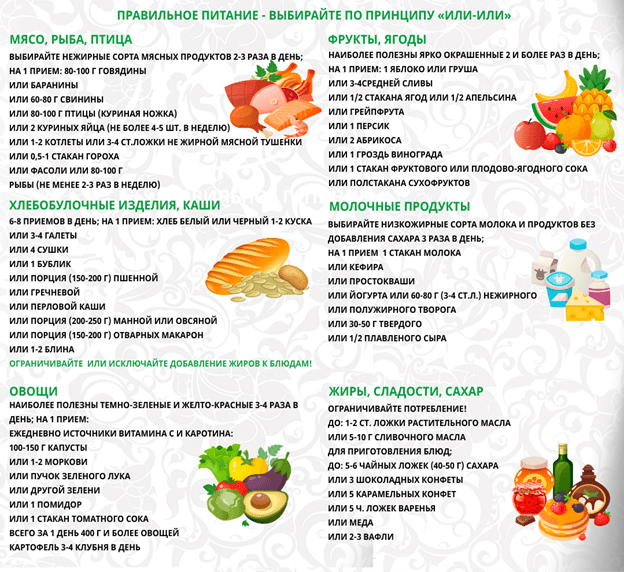 ПРАВИЛЬНОЕ ПИТАНИЕ - ВЫБИРАЙТЕ ПО ПРИНЦИПУ «ИЛИ-ИЛИ»

МЯСО, РЫБА, ПТИЦА
ВЫБИРАЙТЕ НЕЖИРНЫЕ СОРТА МЯСНЫХ ПРОДУКТОВ 2-3 РАЗА В ДЕНЬ;
НА 1 ПРИЕМ: 80-100 Г ГОВЯДИНЫ
ИЛИ БАРАНИНЫ
ИЛИ 60-80 Г СВИНИНЫ
ИЛИ 80-100 Г ПТИЦЫ (КУРИНАЯ НОЖКА)
ИЛИ 2 КУРИНЫХ ЯЙЦА (НЕ БОЛЕЕ 4-5 ШТ. В НЕДЕЛЮ)
ИЛИ 1-2 КОТЛЕТЫ ИЛИ 3-4 СТ.ЛОЖКИ НЕ ЖИРНОЙ МЯСНОЙ ТУШЕНКИ
ИЛИ 0,5-1 СТАКАН ГОРОХА
ИЛИ ФАСОЛИ ИЛИ 80-100 Г
РЫБЫ (НЕ МЕНЕЕ 2-3 РАЗ В НЕДЕЛЮ)

ХЛЕБОБУЛОЧНЫЕ ИЗДЕЛИЯ, КАШИ
6-8 ПРИЕМОВ В ДЕНЬ; НА 1 ПРИЕМ: ХЛЕБ БЕЛЫЙ ИЛИ ЧЕРНЫЙ 1-2 КУСКА
ИЛИ 3-4 ГАЛЕТЫ
ИЛИ 4 СУШКИ
ИЛИ 1 БУБЛИК
ИЛИ ПОРЦИЯ (150-200 Г) ПШЕННОЙ
ИЛИ ГРЕЧНЕВОЙ
ИЛИ ПЕРЛОВОЙ КАШИ
ИЛИ ПОРЦИЯ (200-250 Г) МАННОЙ ИЛИ ОВСЯНОЙ
ИЛИ ПОРЦИЯ (150-200 Г) ОТВАРНЫХ МАКАРОН
ИЛИ 1-2 БЛИНА
ОГРАНИЧИВАЙТЕ ИЛИ ИСКЛЮЧАЙТЕ ДОБАВЛЕНИЕ ЖИРОВ К БЛЮДАМ!

ОВОЩИ
НАИБОЛЕЕ ПОЛЕЗНЫ ТЕМНО-ЗЕЛЕНЫЕ И ЖЕЛТО-КРАСНЫЕ 3-4 РАЗА В ДЕНЬ; НА 1 ПРИЕМ:
ЕЖЕДНЕВНО ИСТОЧНИКИ ВИТАМИНА С И КАРОТИНА:
100-150 Г КАПУСТЫ
ИЛИ 1-2 МОРКОВИ
ИЛИ ПУЧОК ЗЕЛЕНОГО ЛУКА
ИЛИ ДРУГОЙ ЗЕЛЕНИ
ИЛИ 1 ПОМИДОР
ИЛИ 1 СТАКАН ТОМАТНОГО СОКА
ВСЕГО ЗА 1 ДЕНЬ 400 Г И БОЛЕЕ ОВОЩЕЙ
КАРТОФЕЛЬ 3-4 КЛУБНЯ В ДЕНЬ

ФРУКТЫ, ЯГОДЫ
НАИБОЛЕЕ ПОЛЕЗНЫ ЯРКО ОКРАШЕННЫЕ 2 И БОЛЕЕ РАЗ В ДЕНЬ;
НА 1 ПРИЕМ: 1 ЯБЛОКО ИЛИ ГРУША
ИЛИ 3-4СРЕДНЕЙ СЛИВЫ
ИЛИ 1/2 СТАКАНА ЯГОД ИЛИ 1/2 АПЕЛЬСИНА
ИЛИ ГРЕЙПФРУТА
ИЛИ 1 ПЕРСИК
ИЛИ 2 АБРИКОСА
ИЛИ 1 ГРОЗДЬ ВИНОГРАДА
ИЛИ 1 СТАКАН ФРУКТОВОГО ИЛИ ПЛОДОВО-ЯГОДНОГО СОКА
ИЛИ ПОЛСТАКАНА СУХОФРУКТОВ

МОЛОЧНЫЕ ПРОДУКТЫ
ВЫБИРАЙТЕ НИЗКОЖИРНЫЕ СОРТА МОЛОКА И ПРОДУКТОВ БЕЗ ДОБАВЛЕНИЯ САХАРА 3 РАЗА В ДЕНЬ;
НА 1 ПРИЕМ 1 СТАКАН МОЛОКА
ИЛИ КЕФИРА
ИЛИ ПРОСТОКВАШИ
ИЛИ ЙОГУРТА ИЛИ 60-80 Г (3-4 СТ.Л.) НЕЖИРНОГО
ИЛИ ПОЛУЖИРНОГО ТВОРОГА
ИЛИ 30-50 Г ТВЕРДОГО
ИЛИ 1/2 ПЛАВЛЕНОГО СЫРА

ЖИРЫ, СЛАДОСТИ, САХАР
ОГРАНИЧИВАЙТЕ ПОТРЕБЛЕНИЕ!
ДО: 1-2 СТ. ЛОЖКИ РАСТИТЕЛЬНОГО МАСЛА
ИЛИ 5-10 Г СЛИВОЧНОГО МАСЛА
ДЛЯ ПРИГОТОВЛЕНИЯ БЛЮД;
ДО: 5-6 ЧАЙНЫХ ЛОЖЕК (40-50 Г) САХАРА
ИЛИ 3 ШОКОЛАДНЫХ КОНФЕТЫ
ИЛИ 5 КАРАМЕЛЬНЫХ КОНФЕТ
ИЛИ 5 Ч. ЛОЖЕК ВАРЕНЬЯ
ИЛИ МЕДА
ИЛИ 2-3 ВАФЛИ